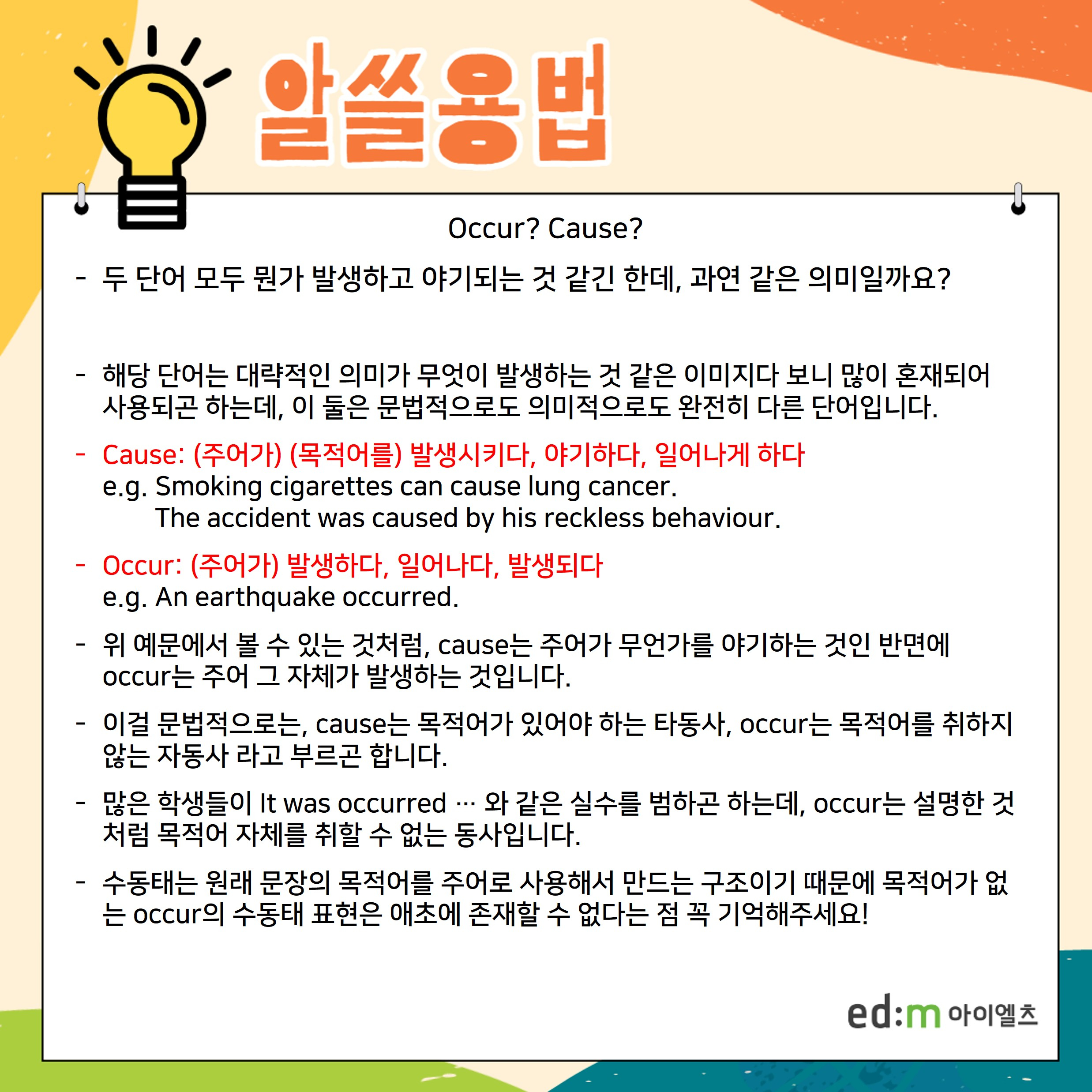 알쓸용법

Occur? Cause?

- 두 단어 모두 뭔가 발생하고 야기되는 것 같긴 한데, 과연 같은 의미일까요?

- 해당 단어는 대략적인 의미가 무엇이 발생하는 것 같은 이미지다 보니 많이 혼재되어 사용되곤 하는데, 이 둘은 문법적으로도 의미적으로도 완전히 다른 단어입니다.

- Cause: (주어가) (목적어를) 발생시키다, 야기하다, 일어나게 하다
e.g. Smoking cigarettes can cause lung cancer.
The accident was caused by his reckless behaviour.

- Occur: (주어가) 발생하다, 일어나다, 발생되다
e.g. An earthquake occurred.

- 위 예문에서 볼 수 있는 것처럼, cause는 주어가 무언가를 야기하는 것인 반면에 occur는 주어 그 자체가 발생하는 것입니다.

- 이걸 문법적으로는, cause는 목적어가 있어야 하는 타동사, occur는 목적어를 취하지 않는 자동사 라고 부르곤 합니다.

- 많은 학생들이 It was occurred … 와 같은 실수를 범하곤 하는데, occur는 설명한 것처럼 목적어 자체를 취할 수 없는 동사입니다.

- 수동태는 원래 문장의 목적어를 주어로 사용해서 만드는 구조이기 때문에 목적어가 없는 occur의 수동태 표현은 애초에 존재할 수 없다는 점 꼭 기억해주세요!

ed:m 아이엘츠